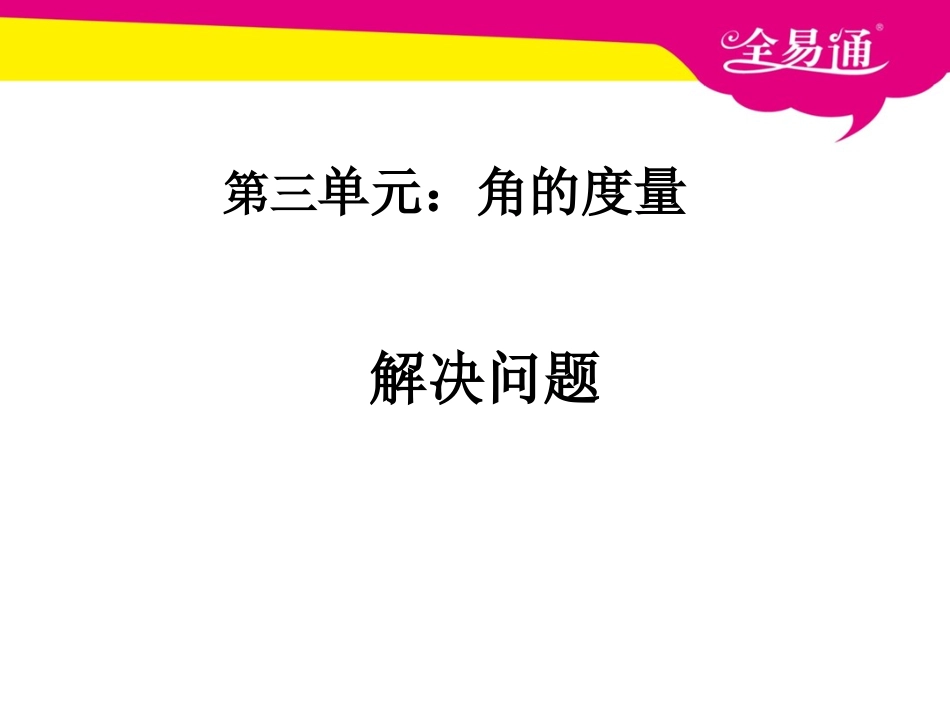 全易通®

第三单元：角的度量

解决问题